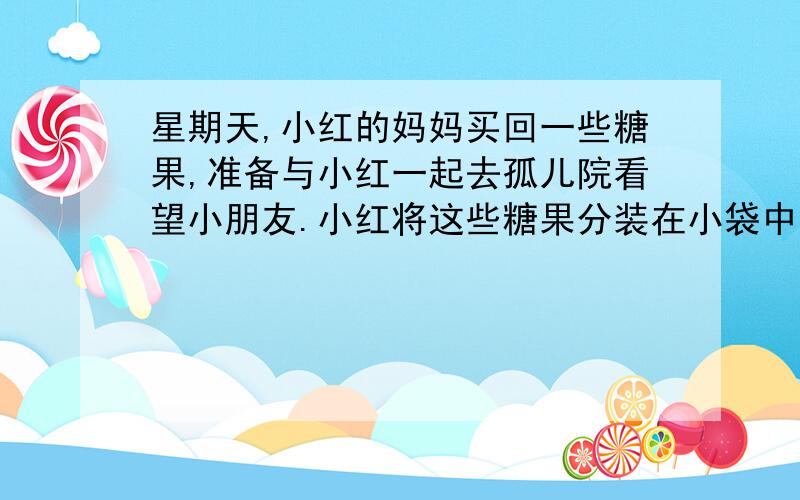 星期天,小红的妈妈买回一些糖果,准备与小红一起去孤儿院看望小朋友.小红将这些糖果分装在小袋中